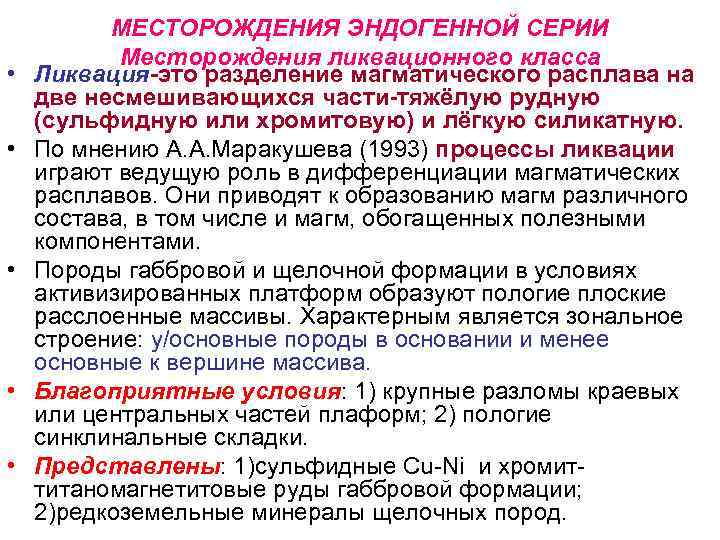 МЕСТОРОЖДЕНИЯ ЭНДОГЕННОЙ СЕРИИ
Месторождения ликвационного класса

• Ликвация-это разделение магматического расплава на две несмешивающихся части-тяжёлую рудную (сульфидную или хромитовую) и лёгкую силикатную.

• По мнению А.А.Маракушева (1993) процессы ликвации играют ведущую роль в дифференциации магматических расплавов. Они приводят к образованию магм различного состава, в том числе и магм, обогащенных полезными компонентами.

• Породы габбровой и щелочной формации в условиях активизированных платформ образуют пологие плоские расслоенные массивы. Характерным является зональное строение: у/основные породы в основании и менее основные к вершине массива.

• Благоприятные условия: 1) крупные разломы краевых или центральных частей плаформ; 2) пологие синклинальные складки.

• Представлены: 1)сульфидные Cu-Ni и хромит-титаномагнетитовые руды габбровой формации; 2)редкоземельные минералы щелочных пород.